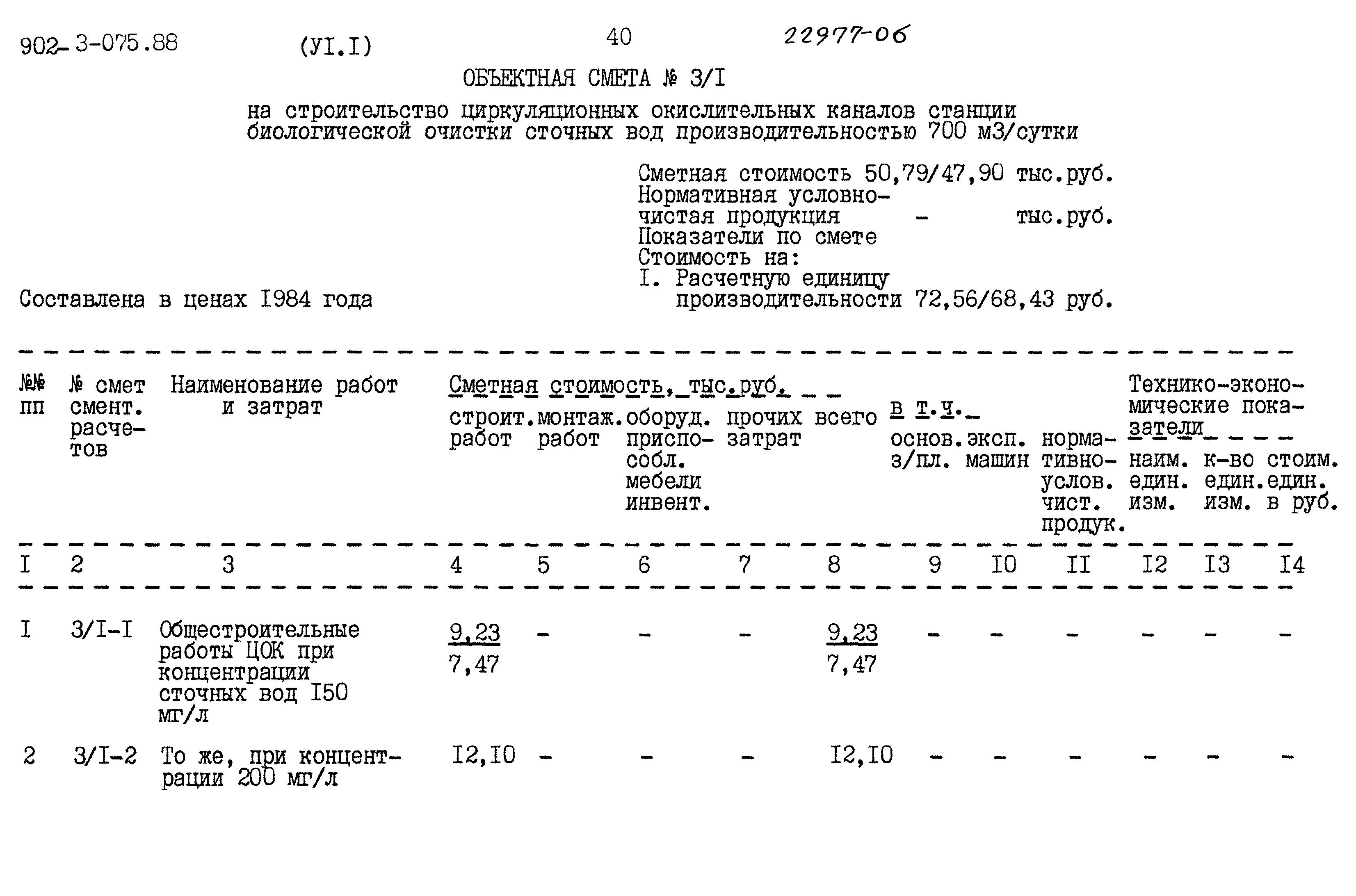 902-3-075.88 (УI.I) 40 22977-06

ОБЪЕКТНАЯ СМЕТА № 3/I

на строительство циркуляционных окислительных каналов станции биологической очистки сточных вод производительностью 700 м3/сутки

Сметная стоимость 50,79/47,90 тыс.руб.
Нормативная условно-чистая продукция - тыс.руб.
Показатели по смете
Стоимость на:
I. Расчетную единицу производительности 72,56/68,43 руб.

Составлена в ценах I984 года

| №№ пп | № смет смент. расчетов | Наименование работ и затрат | Сметная стоимость, тыс.руб. строит. работ | монтаж. работ | оборуд. приспособл. мебели инвент. | прочих затрат | всего | в т.ч. основ. з/пл. | эксп. машин | нормативно-услов. чист. продук. | Технико-экономические показатели наим. един. изм. | к-во един. изм. | стоим. един. в руб. |
|---|---|---|---|---|---|---|---|---|---|---|---|---|---|
| I | 2 | 3 | 4 | 5 | 6 | 7 | 8 | 9 | I0 | II | I2 | I3 | I4 |
| I | 3/I-I | Общестроительные работы ЦОК при концентрации сточных вод I50 мг/л | $\frac{9,23}{7,47}$ | - | - | - | $\frac{9,23}{7,47}$ | - | - | - | - | - | - |
| 2 | 3/I-2 | То же, при концентрации 200 мг/л | I2,I0 | - | - | - | I2,I0 | - | - | - | - | - | - |